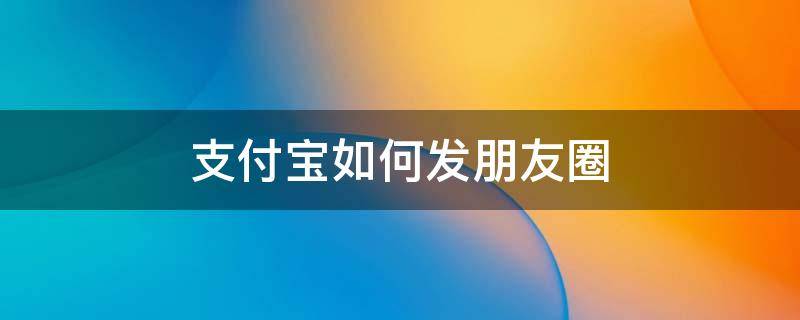 支付宝如何发朋友圈